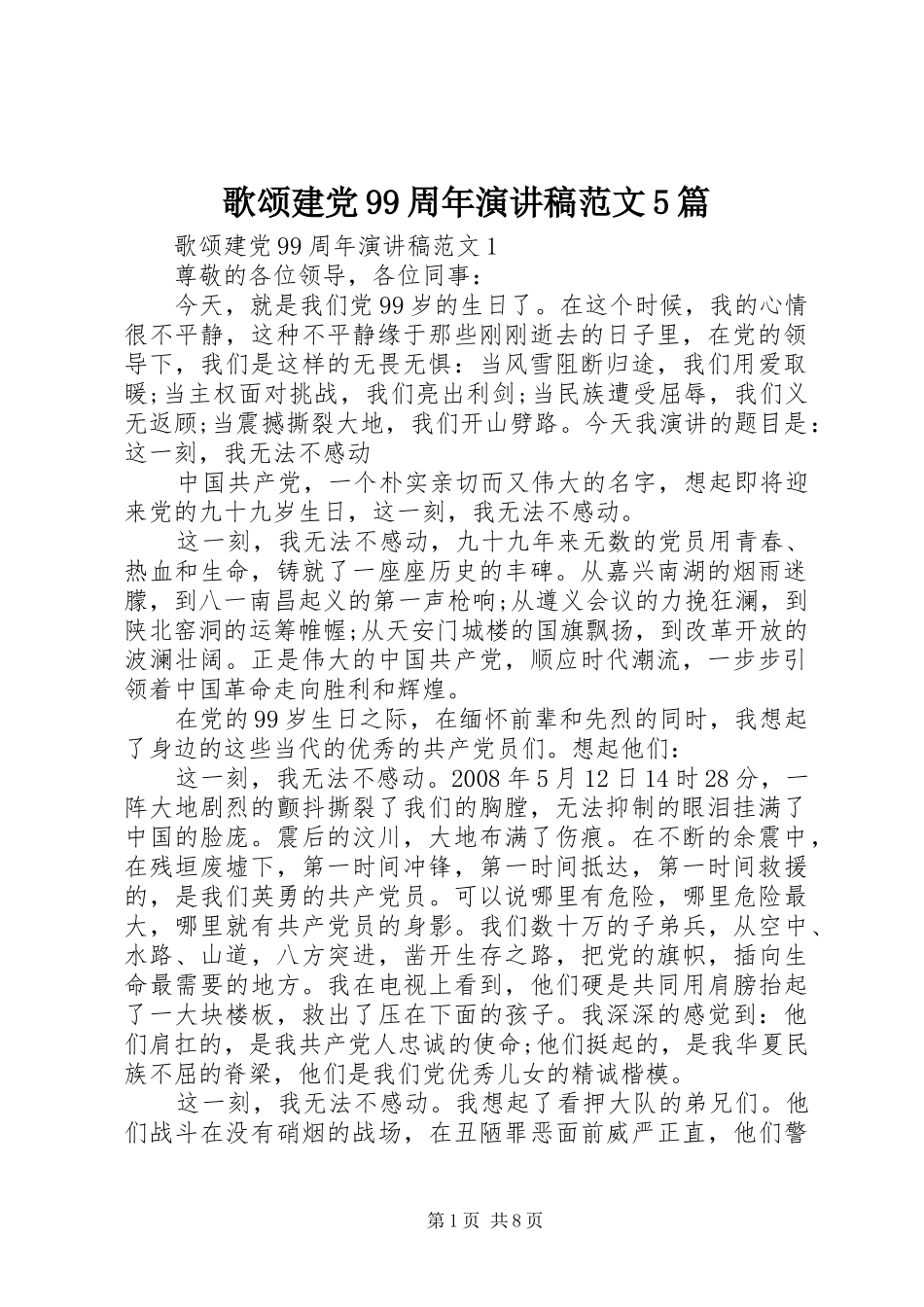 歌颂建党99周年演讲稿范文5篇

歌颂建党99周年演讲稿范文1

尊敬的各位领导，各位同事：

今天，就是我们党99岁的生日了。在这个时候，我的心情很不平静，这种不平静缘于那些刚刚逝去的日子里，在党的领导下，我们是这样的无畏无惧：当风雪阻断归途，我们用爱取暖;当主权面对挑战，我们亮出利剑;当民族遭受屈辱，我们义无返顾;当震撼撕裂大地，我们开山劈路。今天我演讲的题目是：这一刻，我无法不感动

中国共产党，一个朴实亲切而又伟大的名字，想起即将迎来党的九十九岁生日，这一刻，我无法不感动。

这一刻，我无法不感动，九十九年来无数的党员用青春、热血和生命，铸就了一座座历史的丰碑。从嘉兴南湖的烟雨迷朦，到八一南昌起义的第一声枪响;从遵义会议的力挽狂澜，到陕北窑洞的运筹帷幄;从天安门城楼的国旗飘扬，到改革开放的波澜壮阔。正是伟大的中国共产党，顺应时代潮流，一步步引领着中国革命走向胜利和辉煌。

在党的99岁生日之际，在缅怀前辈和先烈的同时，我想起了身边的这些当代的优秀的共产党员们。想起他们：

这一刻，我无法不感动。2008年5月12日14时28分，一阵大地剧烈的颤抖撕裂了我们的胸膛，无法抑制的眼泪挂满了中国的脸庞。震后的汶川，大地布满了伤痕。在不断的余震中，在残垣废墟下，第一时间冲锋，第一时间抵达，第一时间救援的，是我们英勇的共产党员。可以说哪里有危险，哪里危险最大，哪里就有共产党员的身影。我们数十万的子弟兵，从空中、水路、山道，八方突进，凿开生存之路，把党的旗帜，插向生命最需要的地方。我在电视上看到，他们硬是共同用肩膀抬起了一大块楼板，救出了压在下面的孩子。我深深的感觉到：他们肩扛的，是我共产党人忠诚的使命;他们挺起的，是我华夏民族不屈的脊梁，他们是我们党优秀儿女的精诚楷模。

这一刻，我无法不感动。我想起了看押大队的弟兄们。他们战斗在没有硝烟的战场，在丑陋罪恶面前威严正直，他们警

第1页 共8页